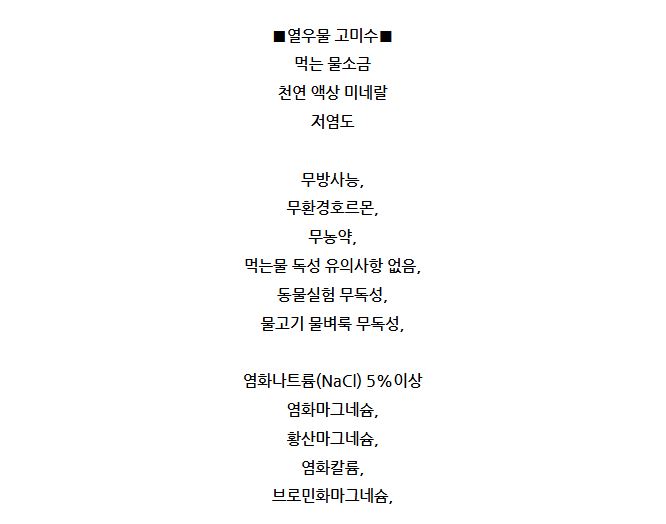 ■열우물 고미수■
먹는 물소금
천연 액상 미네랄
저염도

무방사능,
무환경호르몬,
무농약,
먹는물 독성 유의사항 없음,
동물실험 무독성,
물고기 물벼룩 무독성,

염화나트륨(NaCl) 5%이상
염화마그네슘,
황산마그네슘,
염화칼륨,
브로민화마그네슘,